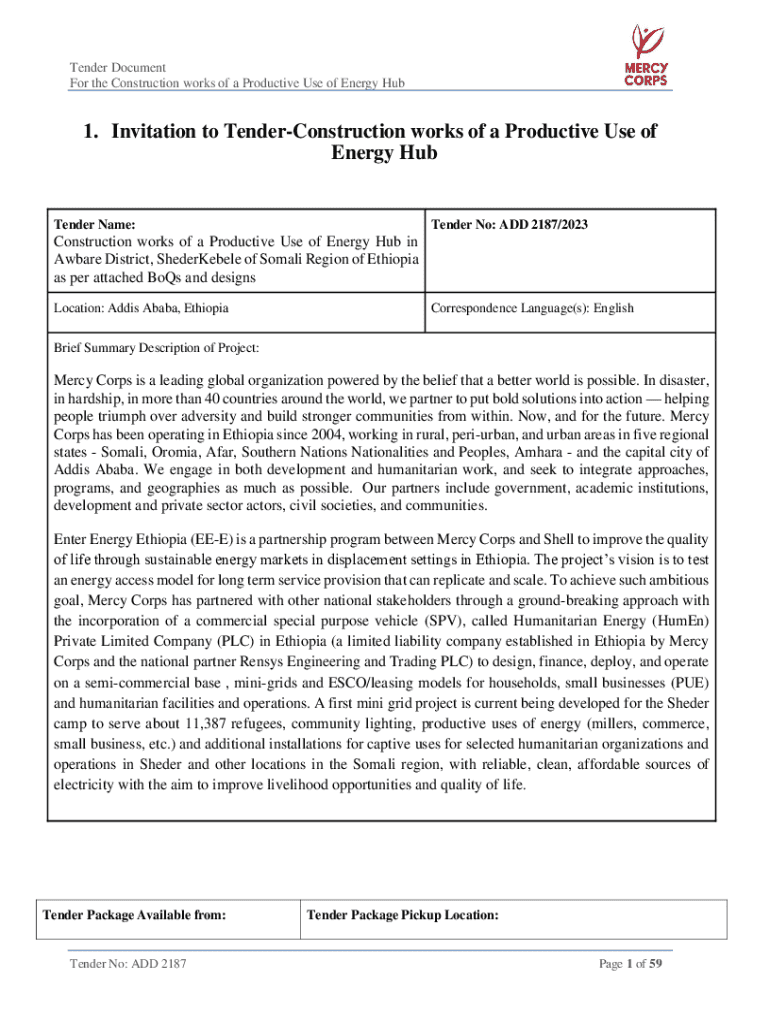 Tender Document
For the Construction works of a Productive Use of Energy Hub

MERCY CORPS

1. Invitation to Tender-Construction works of a Productive Use of Energy Hub

| Tender Name: Construction works of a Productive Use of Energy Hub in Awbare District, ShederKebele of Somali Region of Ethiopia as per attached BoQs and designs | Tender No: ADD 2187/2023 |
|---|---|
| Location: Addis Ababa, Ethiopia | Correspondence Language(s): English |

Brief Summary Description of Project:

Mercy Corps is a leading global organization powered by the belief that a better world is possible. In disaster, in hardship, in more than 40 countries around the world, we partner to put bold solutions into action — helping people triumph over adversity and build stronger communities from within. Now, and for the future. Mercy Corps has been operating in Ethiopia since 2004, working in rural, peri-urban, and urban areas in five regional states - Somali, Oromia, Afar, Southern Nations Nationalities and Peoples, Amhara - and the capital city of Addis Ababa. We engage in both development and humanitarian work, and seek to integrate approaches, programs, and geographies as much as possible. Our partners include government, academic institutions, development and private sector actors, civil societies, and communities.

Enter Energy Ethiopia (EE-E) is a partnership program between Mercy Corps and Shell to improve the quality of life through sustainable energy markets in displacement settings in Ethiopia. The project's vision is to test an energy access model for long term service provision that can replicate and scale. To achieve such ambitious goal, Mercy Corps has partnered with other national stakeholders through a ground-breaking approach with the incorporation of a commercial special purpose vehicle (SPV), called Humanitarian Energy (HumEn) Private Limited Company (PLC) in Ethiopia (a limited liability company established in Ethiopia by Mercy Corps and the national partner Rensys Engineering and Trading PLC) to design, finance, deploy, and operate on a semi-commercial base , mini-grids and ESCO/leasing models for households, small businesses (PUE) and humanitarian facilities and operations. A first mini grid project is current being developed for the Sheder camp to serve about 11,387 refugees, community lighting, productive uses of energy (millers, commerce, small business, etc.) and additional installations for captive uses for selected humanitarian organizations and operations in Sheder and other locations in the Somali region, with reliable, clean, affordable sources of electricity with the aim to improve livelihood opportunities and quality of life.

| Tender Package Available from: | Tender Package Pickup Location: |
|---|---|

Tender No: ADD 2187
Page 1 of 59